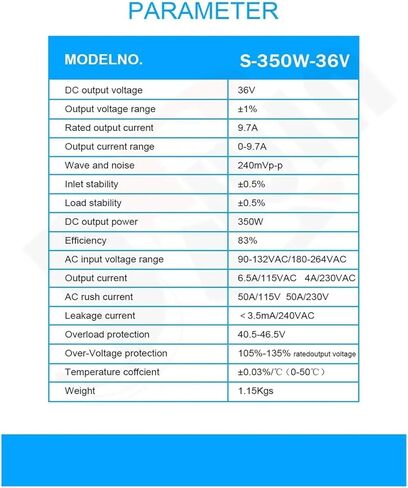 PARAMETER

| MODELNO. | S-350W-36V |
|---|---|
| DC output voltage | 36V |
| Output voltage range | ±1% |
| Rated output current | 9.7A |
| Output current range | 0-9.7A |
| Wave and noise | 240mVp-p |
| Inlet stability | ±0.5% |
| Load stability | ±0.5% |
| DC output power | 350W |
| Efficiency | 83% |
| AC input voltage range | 90-132VAC/180-264VAC |
| Output current | 6.5A/115VAC 4A/230VAC |
| AC rush current | 50A/115V 50A/230V |
| Leakage current | < 3.5mA/240VAC |
| Overload protection | 40.5-46.5V |
| Over-Voltage protection | 105%-135% ratedoutput voltage |
| Temperature coffcient | ±0.03%/℃（0-50℃） |
| Weight | 1.15Kgs |